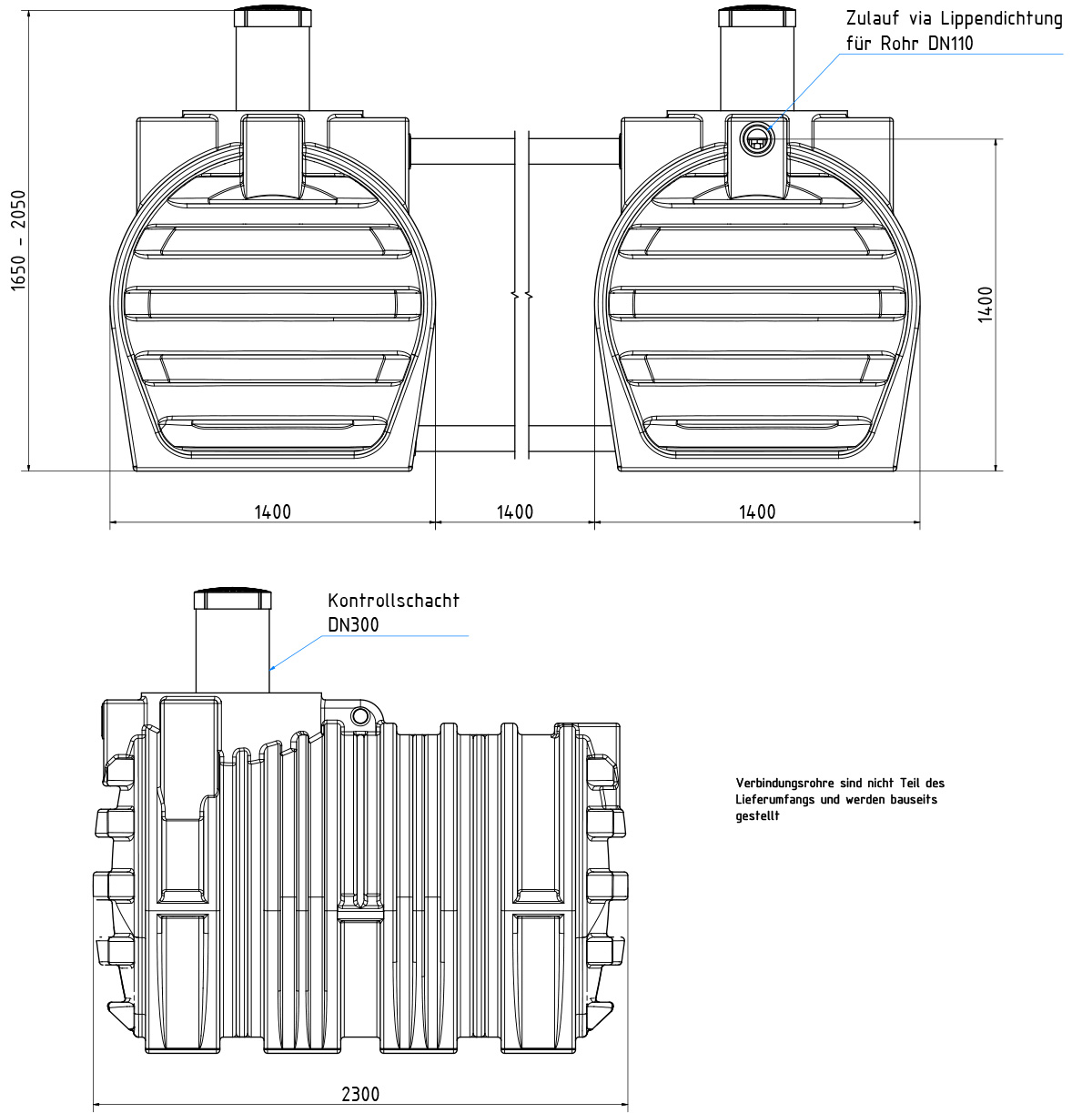 Zulauf via Lippendichtung für Rohr DN110

1650 - 2050

1400

1400

1400

1400

Kontrollschacht DN300

Verbindungsrohre sind nicht Teil des Lieferumfangs und werden bauseits gestellt

2300